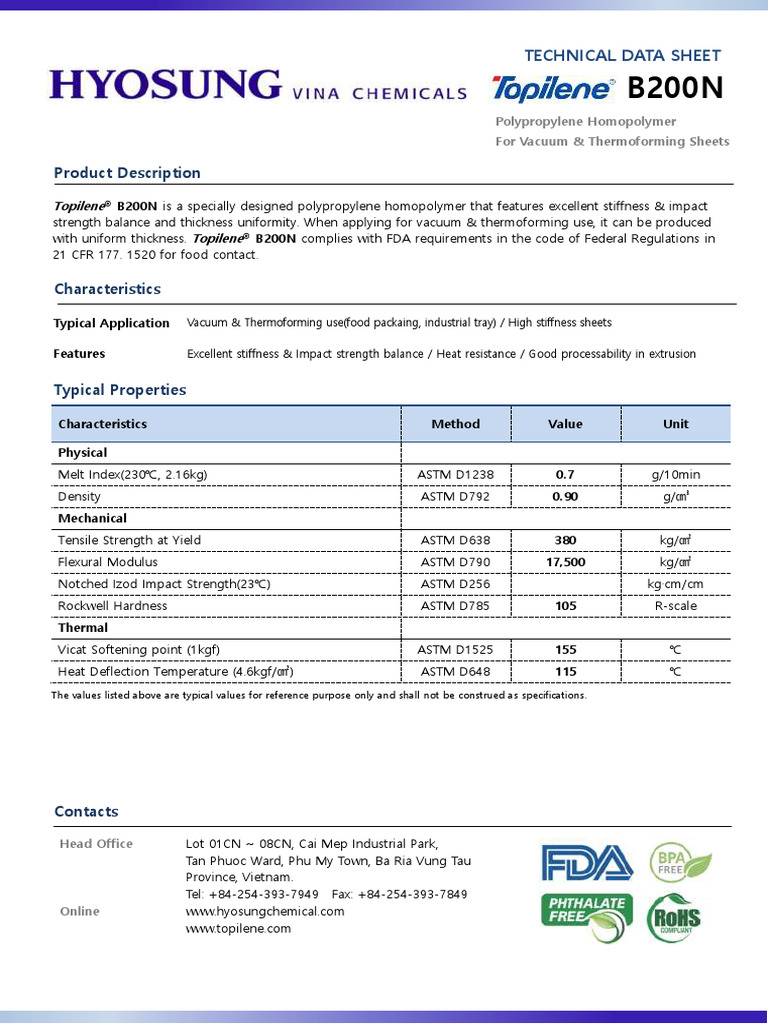 HYOSUNG VINA CHEMICALS

TECHNICAL DATA SHEET

Topilene® B200N

Polypropylene Homopolymer
For Vacuum & Thermoforming Sheets

Product Description

Topilene® B200N is a specially designed polypropylene homopolymer that features excellent stiffness & impact strength balance and thickness uniformity. When applying for vacuum & thermoforming use, it can be produced with uniform thickness. Topilene® B200N complies with FDA requirements in the code of Federal Regulations in 21 CFR 177. 1520 for food contact.

Characteristics

Typical Application Vacuum & Thermoforming use(food packaing, industrial tray) / High stiffness sheets

Features Excellent stiffness & Impact strength balance / Heat resistance / Good processability in extrusion

Typical Properties

| Characteristics | Method | Value | Unit |
|---|---|---|---|
| Physical | | | |
| Melt Index(230℃, 2.16kg) | ASTM D1238 | 0.7 | g/10min |
| Density | ASTM D792 | 0.90 | g/㎤ |
| Mechanical | | | |
| Tensile Strength at Yield | ASTM D638 | 380 | kg/㎠ |
| Flexural Modulus | ASTM D790 | 17,500 | kg/㎠ |
| Notched Izod Impact Strength(23℃) | ASTM D256 | | kg·cm/cm |
| Rockwell Hardness | ASTM D785 | 105 | R-scale |
| Thermal | | | |
| Vicat Softening point (1kgf) | ASTM D1525 | 155 | ℃ |
| Heat Deflection Temperature (4.6kgf/㎠) | ASTM D648 | 115 | ℃ |

The values listed above are typical values for reference purpose only and shall not be construed as specifications.

Contacts

Head Office Lot 01CN ~ 08CN, Cai Mep Industrial Park, Tan Phuoc Ward, Phu My Town, Ba Ria Vung Tau Province, Vietnam.
Tel: +84-254-393-7949 Fax: +84-254-393-7849

Online www.hyosungchemical.com
www.topilene.com

FDA BPA FREE PHTHALATE FREE RoHS COMPLIANT